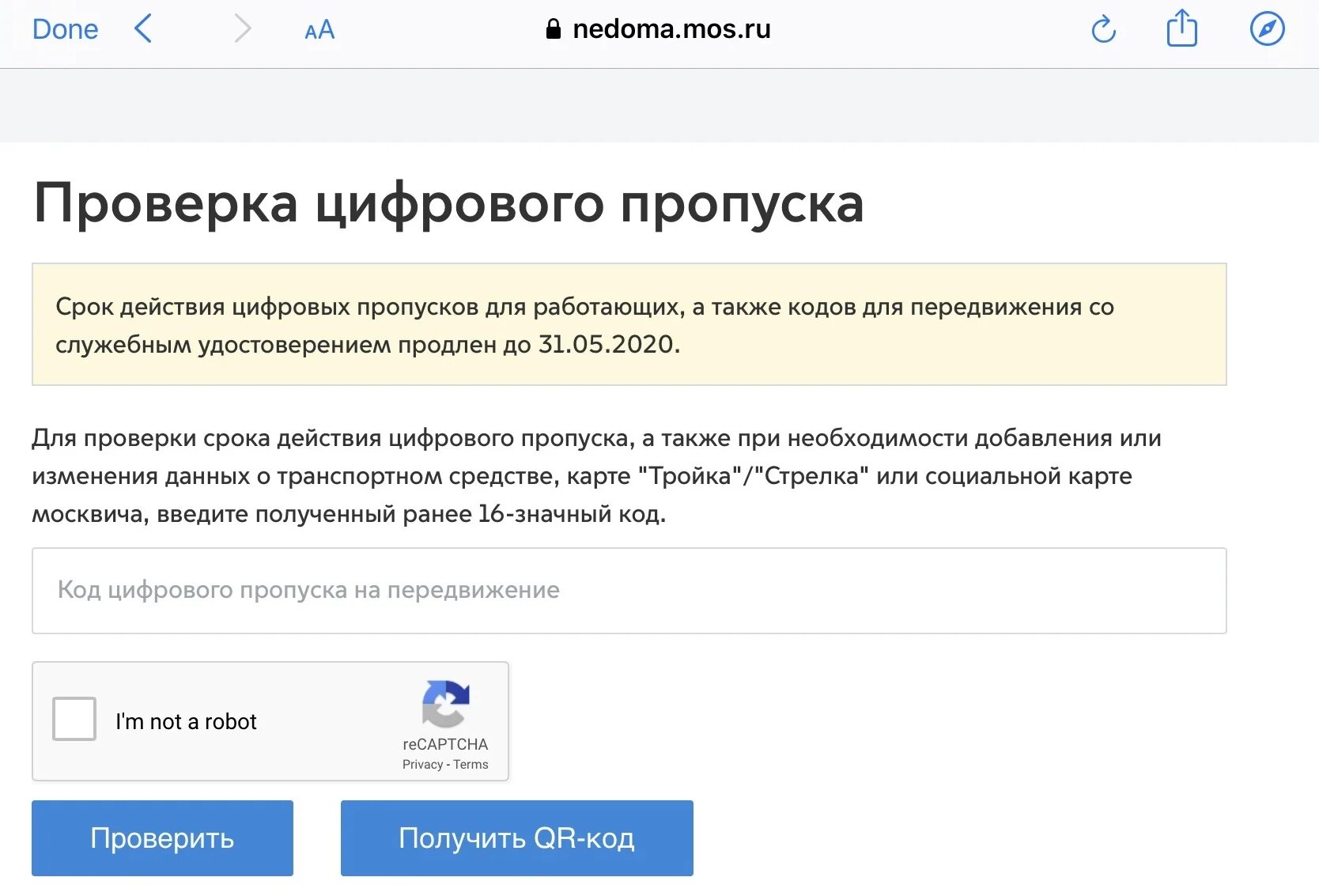 Done AA nedoma.mos.ru

Проверка цифрового пропуска

Срок действия цифровых пропусков для работающих, а также кодов для передвижения со служебным удостоверением продлен до 31.05.2020.

Для проверки срока действия цифрового пропуска, а также при необходимости добавления или изменения данных о транспортном средстве, карте "Тройка"/"Стрелка" или социальной карте москвича, введите полученный ранее 16-значный код.

Код цифрового пропуска на передвижение

I'm not a robot
reCAPTCHA
Privacy - Terms

Проверить

Получить QR-код